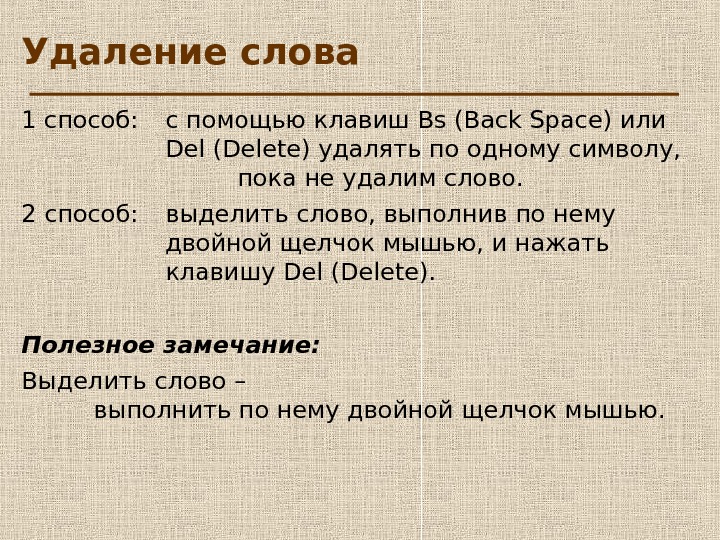 Удаление слова

1 способ: с помощью клавиш Bs (Back Space) или Del (Delete) удалять по одному символу, пока не удалим слово.

2 способ: выделить слово, выполнив по нему двойной щелчок мышью, и нажать клавишу Del (Delete).

Полезное замечание:

Выделить слово – выполнить по нему двойной щелчок мышью.